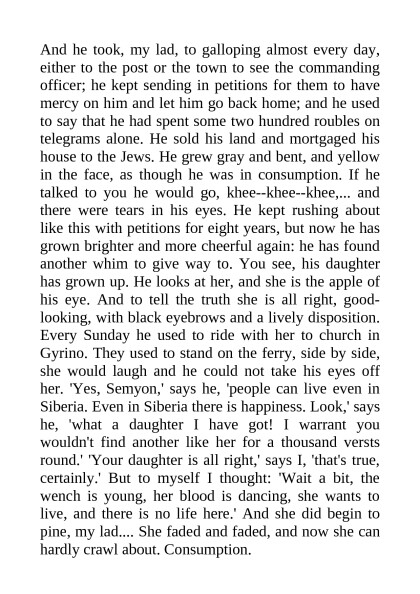 And he took, my lad, to galloping almost every day, either to the post or the town to see the commanding officer; he kept sending in petitions for them to have mercy on him and let him go back home; and he used to say that he had spent some two hundred roubles on telegrams alone. He sold his land and mortgaged his house to the Jews. He grew gray and bent, and yellow in the face, as though he was in consumption. If he talked to you he would go, khee--khee--khee,... and there were tears in his eyes. He kept rushing about like this with petitions for eight years, but now he has grown brighter and more cheerful again: he has found another whim to give way to. You see, his daughter has grown up. He looks at her, and she is the apple of his eye. And to tell the truth she is all right, good-looking, with black eyebrows and a lively disposition. Every Sunday he used to ride with her to church in Gyrino. They used to stand on the ferry, side by side, she would laugh and he could not take his eyes off her. 'Yes, Semyon,' says he, 'people can live even in Siberia. Even in Siberia there is happiness. Look,' says he, 'what a daughter I have got! I warrant you wouldn't find another like her for a thousand versts round.' 'Your daughter is all right,' says I, 'that's true, certainly.' But to myself I thought: 'Wait a bit, the wench is young, her blood is dancing, she wants to live, and there is no life here.' And she did begin to pine, my lad.... She faded and faded, and now she can hardly crawl about. Consumption.